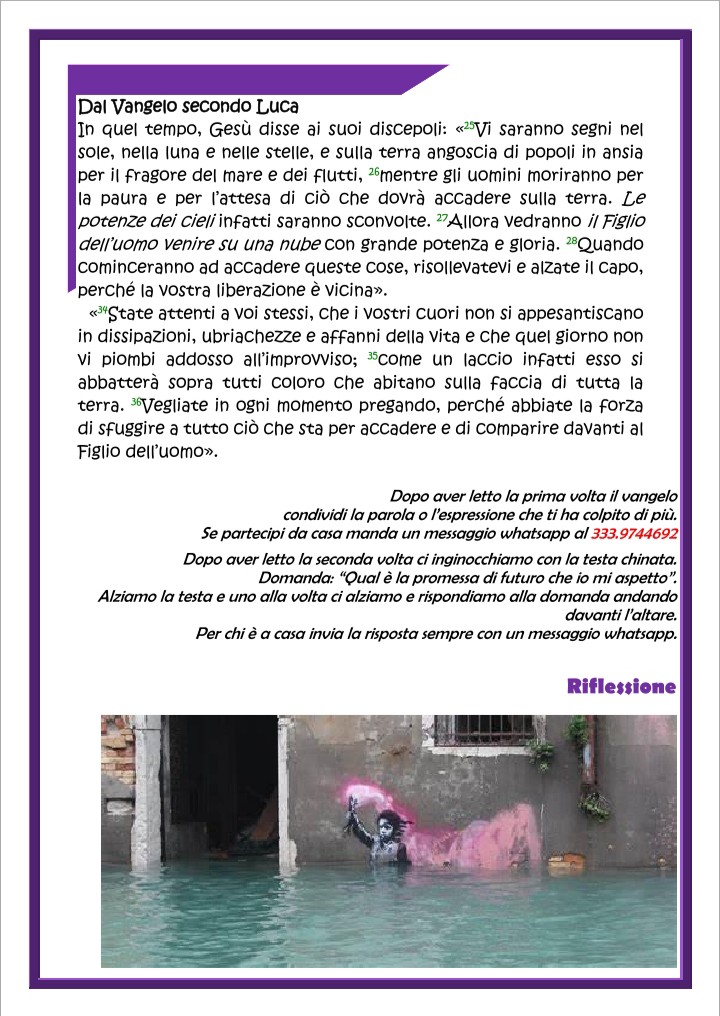 Dal Vangelo secondo Luca

In quel tempo, Gesù disse ai suoi discepoli: «$^{25}$Vi saranno segni nel sole, nella luna e nelle stelle, e sulla terra angoscia di popoli in ansia per il fragore del mare e dei flutti, $^{26}$mentre gli uomini moriranno per la paura e per l'attesa di ciò che dovrà accadere sulla terra. Le potenze dei cieli infatti saranno sconvolte. $^{27}$Allora vedranno il Figlio dell'uomo venire su una nube con grande potenza e gloria. $^{28}$Quando cominceranno ad accadere queste cose, risollevatevi e alzate il capo, perché la vostra liberazione è vicina».

«$^{34}$State attenti a voi stessi, che i vostri cuori non si appesantiscano in dissipazioni, ubriachezze e affanni della vita e che quel giorno non vi piombi addosso all'improvviso; $^{35}$come un laccio infatti esso si abbatterà sopra tutti coloro che abitano sulla faccia di tutta la terra. $^{36}$Vegliate in ogni momento pregando, perché abbiate la forza di sfuggire a tutto ciò che sta per accadere e di comparire davanti al Figlio dell'uomo».

Dopo aver letto la prima volta il vangelo condividi la parola o l'espressione che ti ha colpito di più. Se partecipi da casa manda un messaggio whatsapp al 333.9744692

Dopo aver letto la seconda volta ci inginocchiamo con la testa chinata. Domanda: "Qual è la promessa di futuro che io mi aspetto". Alziamo la testa e uno alla volta ci alziamo e rispondiamo alla domanda andando davanti l'altare. Per chi è a casa invia la risposta sempre con un messaggio whatsapp.

Riflessione